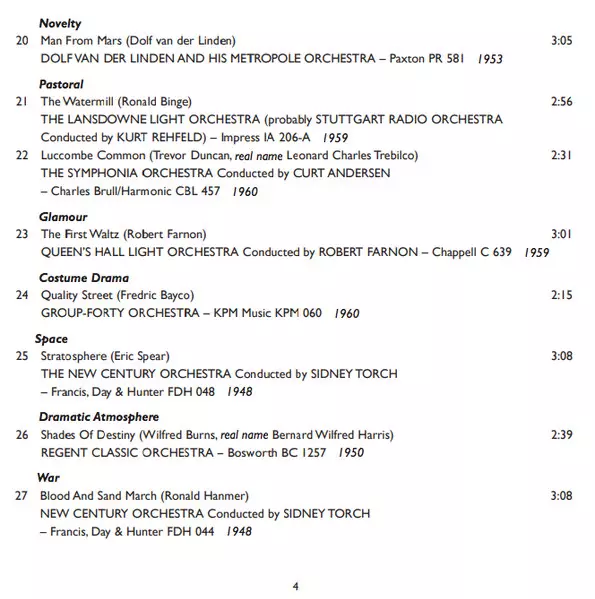 Novelty
20 Man From Mars (Dolf van der Linden) 3:05
DOLF VAN DER LINDEN AND HIS METROPOLE ORCHESTRA – Paxton PR 581 1953

Pastoral
21 The Watermill (Ronald Binge) 2:56
THE LANSDOWNE LIGHT ORCHESTRA (probably STUTTGART RADIO ORCHESTRA Conducted by KURT REHFELD) – Impress IA 206-A 1959
22 Luccombe Common (Trevor Duncan, real name Leonard Charles Trebilco) 2:31
THE SYMPHONIA ORCHESTRA Conducted by CURT ANDERSEN – Charles Brull/Harmonic CBL 457 1960

Glamour
23 The First Waltz (Robert Farnon) 3:01
QUEEN'S HALL LIGHT ORCHESTRA Conducted by ROBERT FARNON – Chappell C 639 1959

Costume Drama
24 Quality Street (Fredric Bayco) 2:15
GROUP-FORTY ORCHESTRA – KPM Music KPM 060 1960

Space
25 Stratosphere (Eric Spear) 3:08
THE NEW CENTURY ORCHESTRA Conducted by SIDNEY TORCH – Francis, Day & Hunter FDH 048 1948

Dramatic Atmosphere
26 Shades Of Destiny (Wilfred Burns, real name Bernard Wilfred Harris) 2:39
REGENT CLASSIC ORCHESTRA – Bosworth BC 1257 1950

War
27 Blood And Sand March (Ronald Hanmer) 3:08
NEW CENTURY ORCHESTRA Conducted by SIDNEY TORCH – Francis, Day & Hunter FDH 044 1948

4